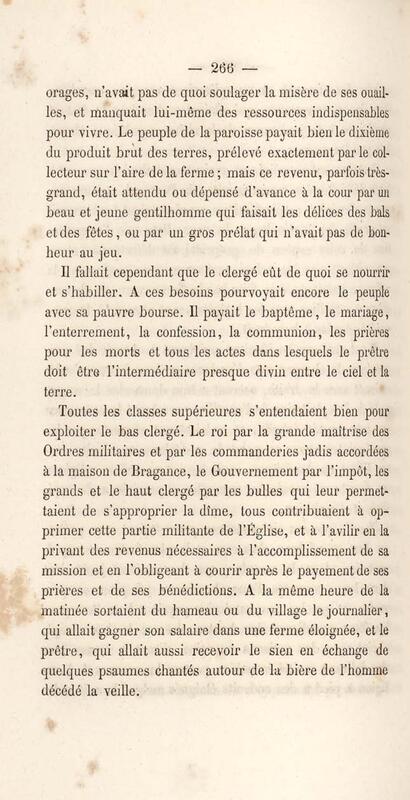 — 266 —

orages, n'avait pas de quoi soulager la misère de ses ouailles, et manquait lui-même des ressources indispensables pour vivre. Le peuple de la paroisse payait bien le dixième du produit brut des terres, prélevé exactement par le collecteur sur l'aire de la ferme ; mais ce revenu, parfois très-grand, était attendu ou dépensé d'avance à la cour par un beau et jeune gentilhomme qui faisait les délices des bals et des fêtes, ou par un gros prélat qui n'avait pas de bonheur au jeu.

Il fallait cependant que le clergé eût de quoi se nourrir et s'habiller. A ces besoins pourvoyait encore le peuple avec sa pauvre bourse. Il payait le baptême, le mariage, l'enterrement, la confession, la communion, les prières pour les morts et tous les actes dans lesquels le prêtre doit être l'intermédiaire presque divin entre le ciel et la terre.

Toutes les classes supérieures s'entendaient bien pour exploiter le bas clergé. Le roi par la grande maîtrise des Ordres militaires et par les commanderies jadis accordées à la maison de Bragance, le Gouvernement par l'impôt, les grands et le haut clergé par les bulles qui leur permettaient de s'approprier la dîme, tous contribuaient à opprimer cette partie militante de l'Église, et à l'avilir en la privant des revenus nécessaires à l'accomplissement de sa mission et en l'obligeant à courir après le payement de ses prières et de ses bénédictions. A la même heure de la matinée sortaient du hameau ou du village le journalier, qui allait gagner son salaire dans une ferme éloignée, et le prêtre, qui allait aussi recevoir le sien en échange de quelques psaumes chantés autour de la bière de l'homme décédé la veille.